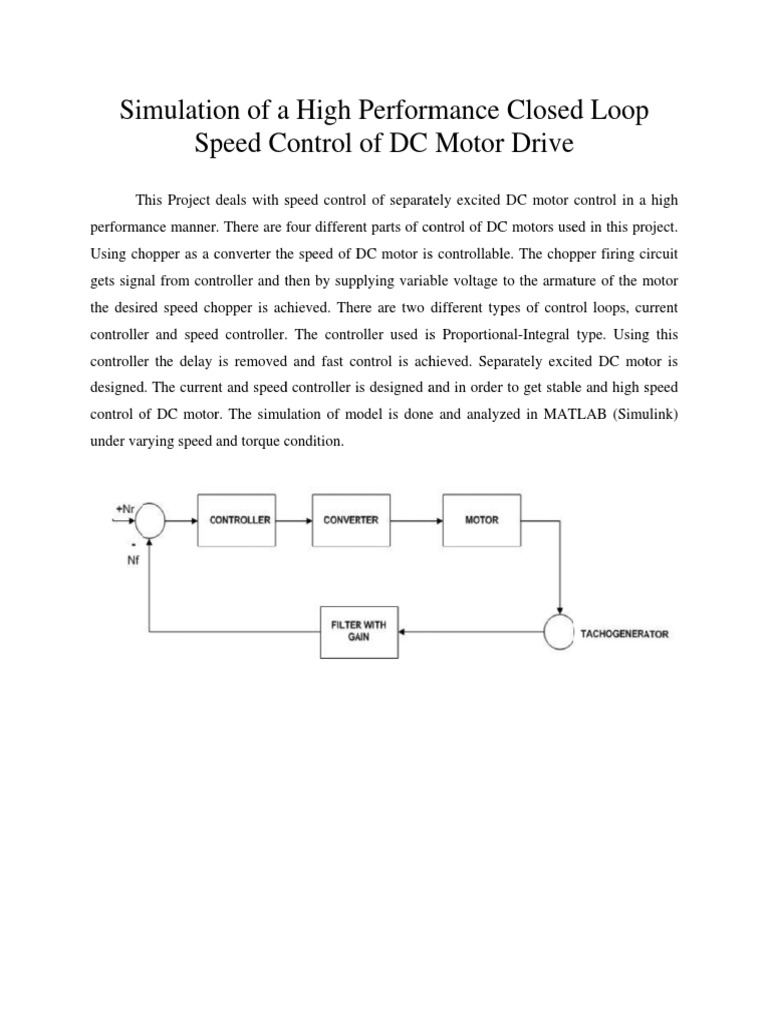 Simulation of a High Performance Closed Loop Speed Control of DC Motor Drive

This Project deals with speed control of separately excited DC motor control in a high performance manner. There are four different parts of control of DC motors used in this project. Using chopper as a converter the speed of DC motor is controllable. The chopper firing circuit gets signal from controller and then by supplying variable voltage to the armature of the motor the desired speed chopper is achieved. There are two different types of control loops, current controller and speed controller. The controller used is Proportional-Integral type. Using this controller the delay is removed and fast control is achieved. Separately excited DC motor is designed. The current and speed controller is designed and in order to get stable and high speed control of DC motor. The simulation of model is done and analyzed in MATLAB (Simulink) under varying speed and torque condition.

+Nr
-
Nf
CONTROLLER
CONVERTER
MOTOR
FILTER WITH GAIN
TACHOGENERATOR